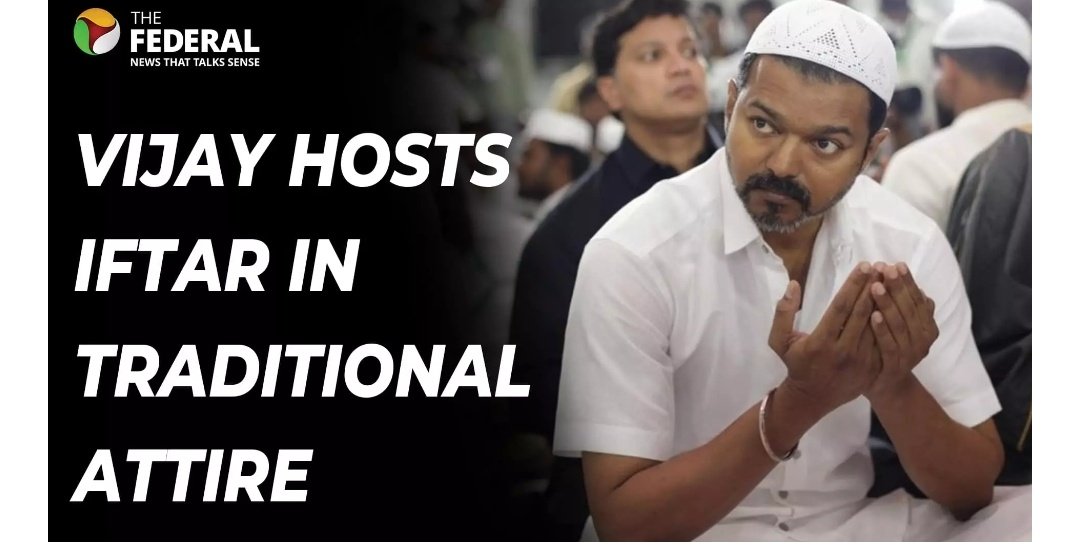 THE FEDERAL
NEWS THAT TALKS SENSE

VIJAY HOSTS IFTAR IN TRADITIONAL ATTIRE